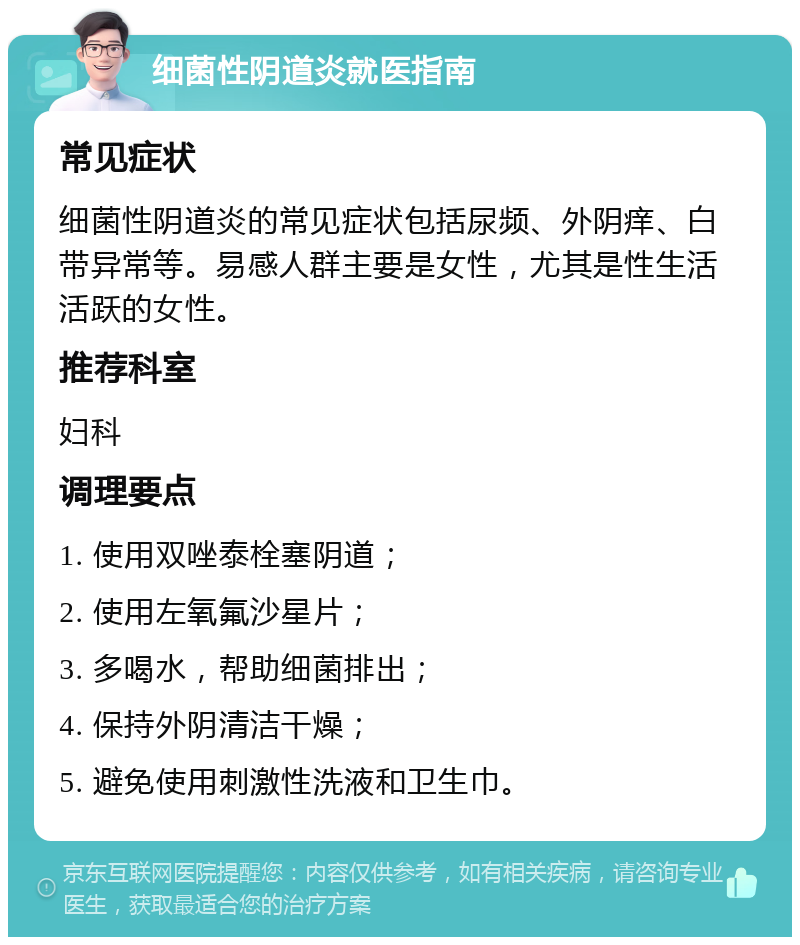 细菌性阴道炎就医指南

常见症状

细菌性阴道炎的常见症状包括尿频、外阴痒、白带异常等。易感人群主要是女性，尤其是性生活活跃的女性。

推荐科室

妇科

调理要点

1. 使用双唑泰栓塞阴道；

2. 使用左氧氟沙星片；

3. 多喝水，帮助细菌排出；

4. 保持外阴清洁干燥；

5. 避免使用刺激性洗液和卫生巾。

京东互联网医院提醒您：内容仅供参考，如有相关疾病，请咨询专业医生，获取最适合您的治疗方案